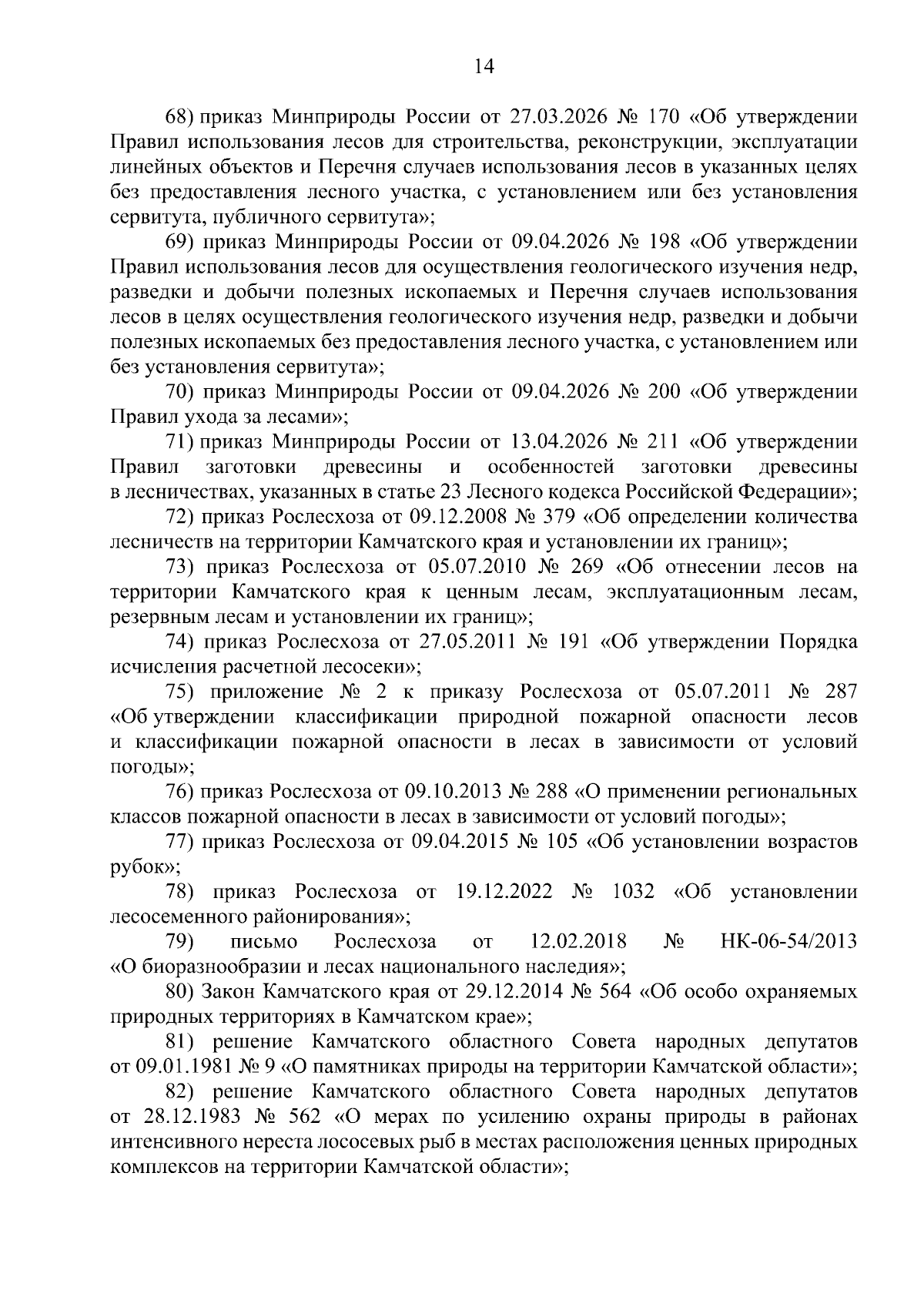 14

68) приказ Минприроды России от 27.03.2026 № 170 «Об утверждении Правил использования лесов для строительства, реконструкции, эксплуатации линейных объектов и Перечня случаев использования лесов в указанных целях без предоставления лесного участка, с установлением или без установления сервитута, публичного сервитута»;

69) приказ Минприроды России от 09.04.2026 № 198 «Об утверждении Правил использования лесов для осуществления геологического изучения недр, разведки и добычи полезных ископаемых и Перечня случаев использования лесов в целях осуществления геологического изучения недр, разведки и добычи полезных ископаемых без предоставления лесного участка, с установлением или без установления сервитута»;

70) приказ Минприроды России от 09.04.2026 № 200 «Об утверждении Правил ухода за лесами»;

71) приказ Минприроды России от 13.04.2026 № 211 «Об утверждении Правил заготовки древесины и особенностей заготовки древесины в лесничествах, указанных в статье 23 Лесного кодекса Российской Федерации»;

72) приказ Рослесхоза от 09.12.2008 № 379 «Об определении количества лесничеств на территории Камчатского края и установлении их границ»;

73) приказ Рослесхоза от 05.07.2010 № 269 «Об отнесении лесов на территории Камчатского края к ценным лесам, эксплуатационным лесам, резервным лесам и установлении их границ»;

74) приказ Рослесхоза от 27.05.2011 № 191 «Об утверждении Порядка исчисления расчетной лесосеки»;

75) приложение № 2 к приказу Рослесхоза от 05.07.2011 № 287 «Об утверждении классификации природной пожарной опасности лесов и классификации пожарной опасности в лесах в зависимости от условий погоды»;

76) приказ Рослесхоза от 09.10.2013 № 288 «О применении региональных классов пожарной опасности в лесах в зависимости от условий погоды»;

77) приказ Рослесхоза от 09.04.2015 № 105 «Об установлении возрастов рубок»;

78) приказ Рослесхоза от 19.12.2022 № 1032 «Об установлении лесосеменного районирования»;

79) письмо Рослесхоза от 12.02.2018 № НК-06-54/2013 «О биоразнообразии и лесах национального наследия»;

80) Закон Камчатского края от 29.12.2014 № 564 «Об особо охраняемых природных территориях в Камчатском крае»;

81) решение Камчатского областного Совета народных депутатов от 09.01.1981 № 9 «О памятниках природы на территории Камчатской области»;

82) решение Камчатского областного Совета народных депутатов от 28.12.1983 № 562 «О мерах по усилению охраны природы в районах интенсивного нереста лососевых рыб в местах расположения ценных природных комплексов на территории Камчатской области»;